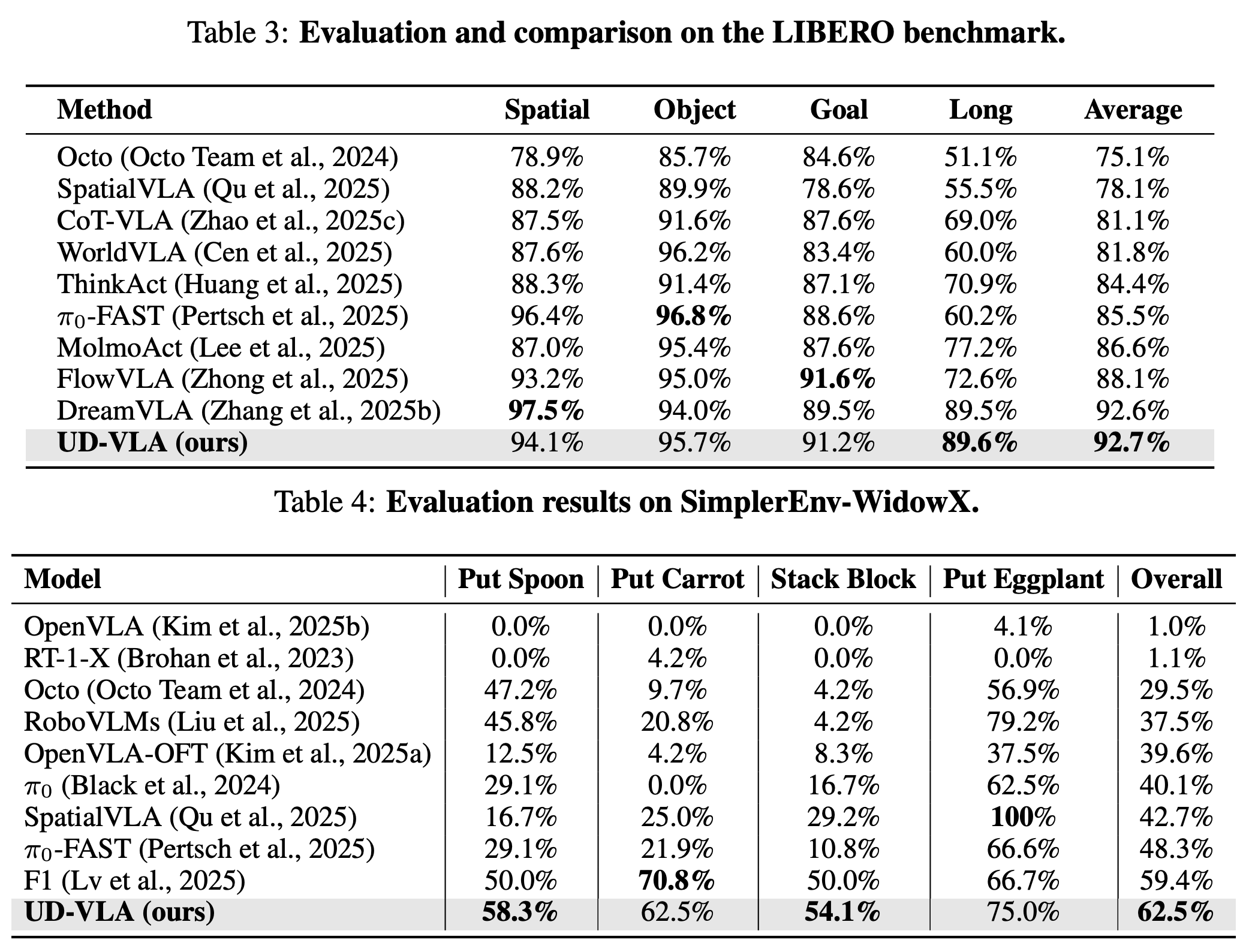 Table 3: Evaluation and comparison on the LIBERO benchmark.

| Method | Spatial | Object | Goal | Long | Average |
|---|---|---|---|---|---|
| Octo (Octo Team et al., 2024) | 78.9% | 85.7% | 84.6% | 51.1% | 75.1% |
| SpatialVLA (Qu et al., 2025) | 88.2% | 89.9% | 78.6% | 55.5% | 78.1% |
| CoT-VLA (Zhao et al., 2025c) | 87.5% | 91.6% | 87.6% | 69.0% | 81.1% |
| WorldVLA (Cen et al., 2025) | 87.6% | 96.2% | 83.4% | 60.0% | 81.8% |
| ThinkAct (Huang et al., 2025) | 88.3% | 91.4% | 87.1% | 70.9% | 84.4% |
| $\pi_0$-FAST (Pertsch et al., 2025) | 96.4% | 96.8% | 88.6% | 60.2% | 85.5% |
| MolmoAct (Lee et al., 2025) | 87.0% | 95.4% | 87.6% | 77.2% | 86.6% |
| FlowVLA (Zhong et al., 2025) | 93.2% | 95.0% | 91.6% | 72.6% | 88.1% |
| DreamVLA (Zhang et al., 2025b) | 97.5% | 94.0% | 89.5% | 89.5% | 92.6% |
| UD-VLA (ours) | 94.1% | 95.7% | 91.2% | 89.6% | 92.7% |

Table 4: Evaluation results on SimplerEnv-WidowX.

| Model | Put Spoon | Put Carrot | Stack Block | Put Eggplant | Overall |
|---|---|---|---|---|---|
| OpenVLA (Kim et al., 2025b) | 0.0% | 0.0% | 0.0% | 4.1% | 1.0% |
| RT-1-X (Brohan et al., 2023) | 0.0% | 4.2% | 0.0% | 0.0% | 1.1% |
| Octo (Octo Team et al., 2024) | 47.2% | 9.7% | 4.2% | 56.9% | 29.5% |
| RoboVLMs (Liu et al., 2025) | 45.8% | 20.8% | 4.2% | 79.2% | 37.5% |
| OpenVLA-OFT (Kim et al., 2025a) | 12.5% | 4.2% | 8.3% | 37.5% | 39.6% |
| $\pi_0$ (Black et al., 2024) | 29.1% | 0.0% | 16.7% | 62.5% | 40.1% |
| SpatialVLA (Qu et al., 2025) | 16.7% | 25.0% | 29.2% | 100% | 42.7% |
| $\pi_0$-FAST (Pertsch et al., 2025) | 29.1% | 21.9% | 10.8% | 66.6% | 48.3% |
| F1 (Lv et al., 2025) | 50.0% | 70.8% | 50.0% | 66.7% | 59.4% |
| UD-VLA (ours) | 58.3% | 62.5% | 54.1% | 75.0% | 62.5% |